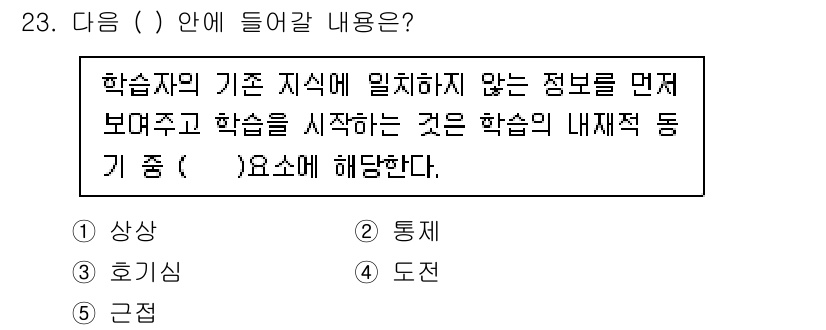 23. 다음 ( ) 안에 들어갈 내용은?

학습자의 기존 지식에 일치하지 않는 정보를 먼저 보여주고 학습을 시작하는 것은 학습의 내재적 동기 중 (      )요소에 해당한다.

① 상상
② 통제
③ 호기심
④ 도전
⑤ 근접